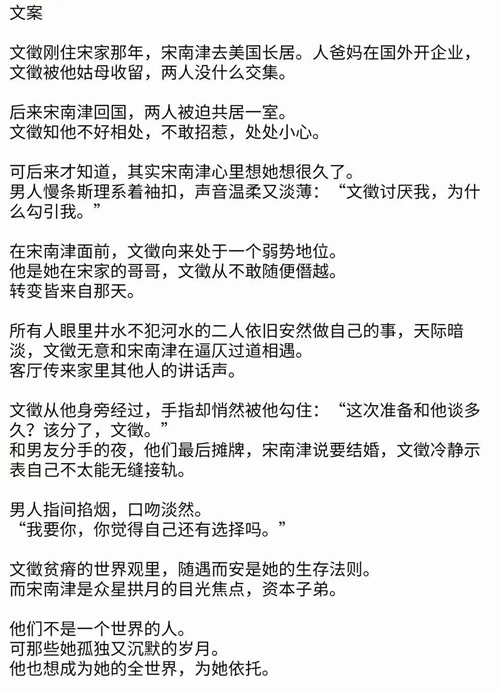 文案

文徵刚住宋家那年，宋南津去美国长居。人爸妈在国外开企业，文徵被他姑母收留，两人没什么交集。

后来宋南津回国，两人被迫共居一室。
文徵知他不好相处，不敢招惹，处处小心。

可后来才知道，其实宋南津心里想她想很久了。
男人慢条斯理系着袖扣，声音温柔又淡薄：“文徵讨厌我，为什么勾引我。”

在宋南津面前，文徵向来处于一个弱势地位。
他是她在宋家的哥哥，文徵从不敢随便僭越。
转变皆来自那天。

所有人眼里井水不犯河水的二人依旧安然做自己的事，天际暗淡，文徵无意和宋南津在逼仄过道相遇。
客厅传来家里其他人的讲话声。

文徵从他身旁经过，手指却悄然被他勾住：“这次准备和他谈多久？该分了，文徵。”
和男友分手的夜，他们最后摊牌，宋南津说要结婚，文徵冷静示表自己不太能无缝接轨。

男人指间掐烟，口吻淡然。
“我要你，你觉得自己还有选择吗。”

文徵贫瘠的世界观里，随遇而安是她的生存法则。
而宋南津是众星拱月的目光焦点，资本子弟。

他们不是一个世界的人。
可那些她孤独又沉默的岁月。
他也想成为她的全世界，为她依托。